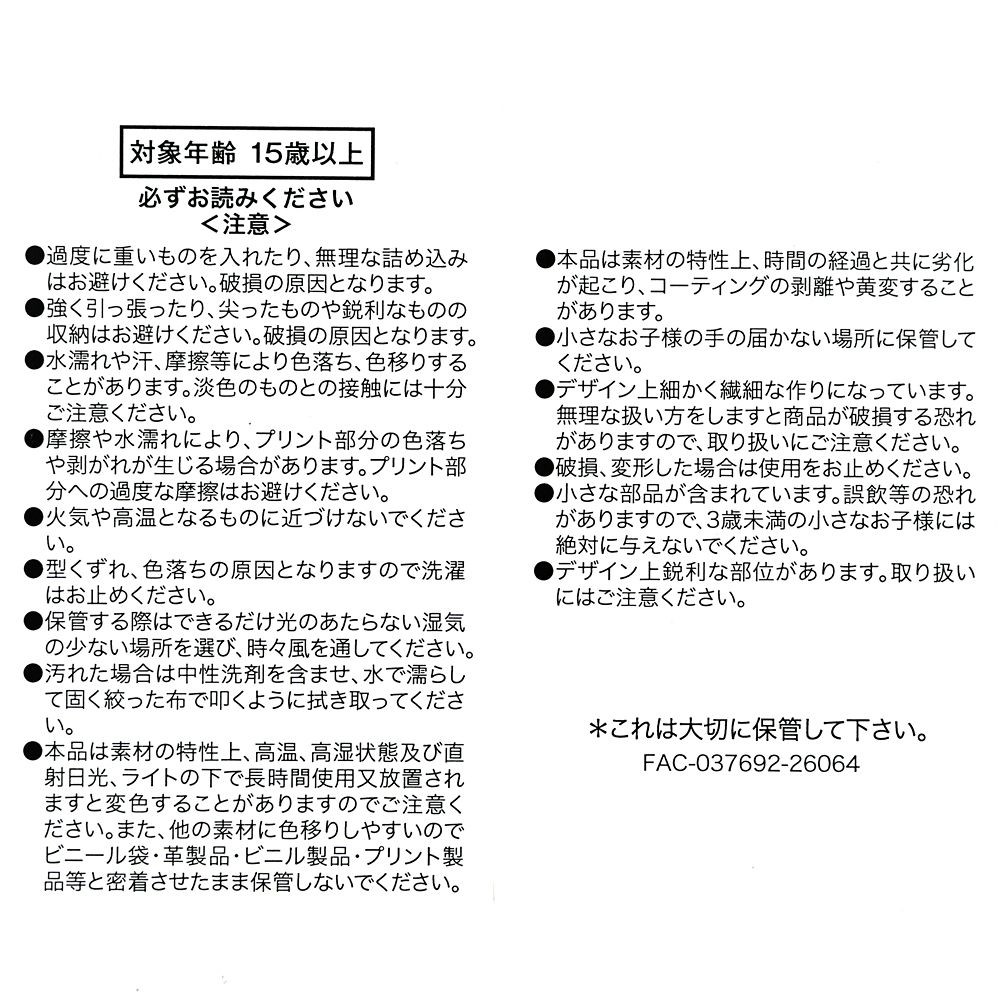 対象年齢 15歳以上

必ずお読みください
<注意>

●過度に重いものを入れたり、無理な詰め込みはお避けください。破損の原因となります。
●強く引っ張ったり、尖ったものや鋭利なものの収納はお避けください。破損の原因となります。
●水濡れや汗、摩擦等により色落ち、色移りすることがあります。淡色のものとの接触には十分ご注意ください。
●摩擦や水濡れにより、プリント部分の色落ちや剥がれが生じる場合があります。プリント部分への過度な摩擦はお避けください。
●火気や高温となるものに近づけないでください。
●型くずれ、色落ちの原因となりますので洗濯はお止めください。
●保管する際はできるだけ光のあたらない湿気の少ない場所を選び、時々風を通してください。
●汚れた場合は中性洗剤を含ませ、水で濡らして固く絞った布で叩くように拭き取ってください。
●本品は素材の特性上、高温、高湿状態及び直射日光、ライトの下で長時間使用又放置されますと変色することがありますのでご注意ください。また、他の素材に色移りしやすいのでビニール袋・革製品・ビニル製品・プリント製品等と密着させたまま保管しないでください。

●本品は素材の特性上、時間の経過と共に劣化が起こり、コーティングの剥離や黄変することがあります。
●小さなお子様の手の届かない場所に保管してください。
●デザイン上細かく繊細な作りになっています。無理な扱い方をしますと商品が破損する恐れがありますので、取り扱いにご注意ください。
●破損、変形した場合は使用をお止めください。
●小さな部品が含まれています。誤飲等の恐れがありますので、3歳未満の小さなお子様には絶対に与えないでください。
●デザイン上鋭利な部位があります。取り扱いにはご注意ください。

*これは大切に保管して下さい。
FAC-037692-26064